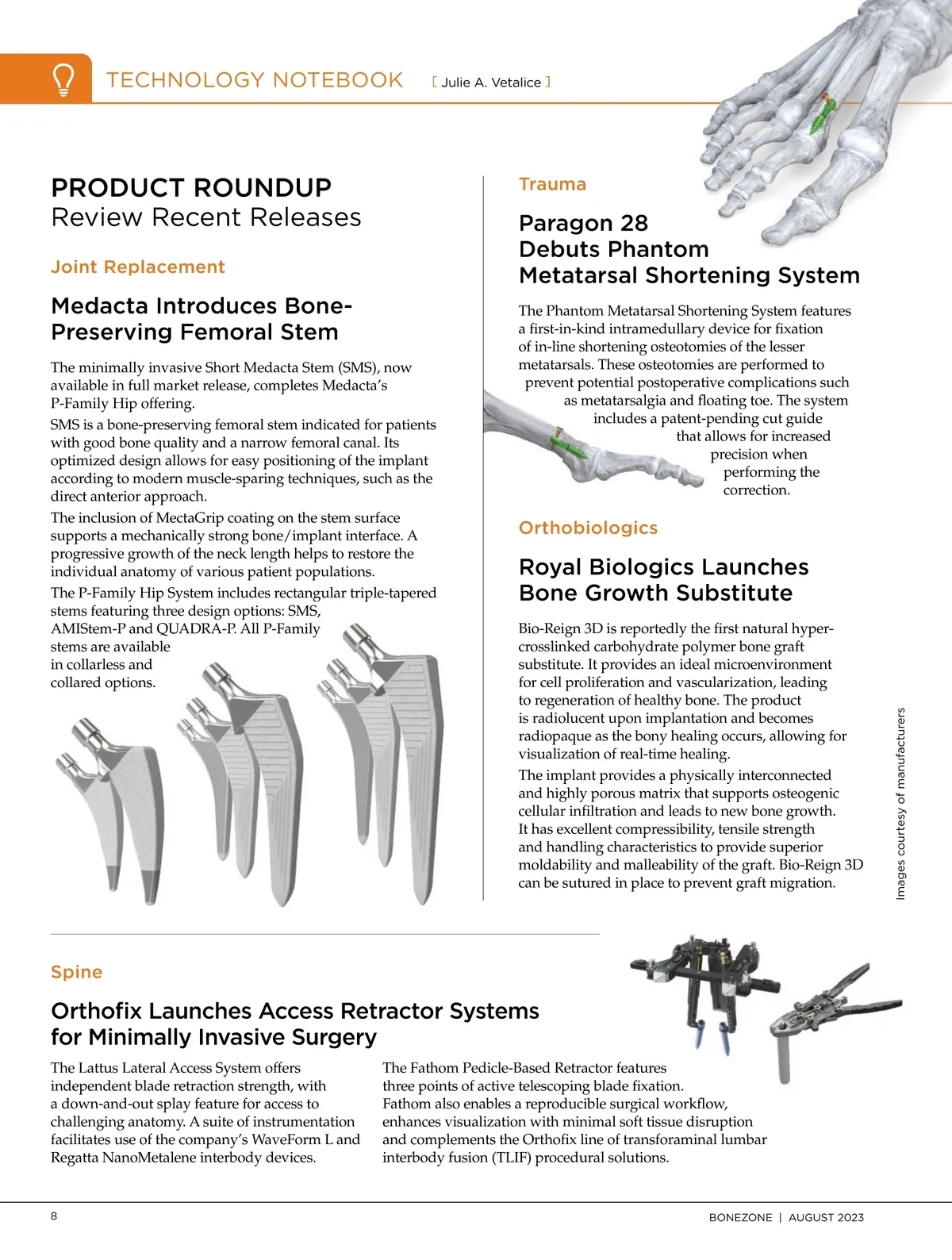 TECHNOLOGY NOTEBOOK [ Julie A. Vetalice ]

PRODUCT ROUNDUP
Review Recent Releases

Joint Replacement

Medacta Introduces Bone-Preserving Femoral Stem

The minimally invasive Short Medacta Stem (SMS), now available in full market release, completes Medacta's P-Family Hip offering.

SMS is a bone-preserving femoral stem indicated for patients with good bone quality and a narrow femoral canal. Its optimized design allows for easy positioning of the implant according to modern muscle-sparing techniques, such as the direct anterior approach.

The inclusion of MectaGrip coating on the stem surface supports a mechanically strong bone/implant interface. A progressive growth of the neck length helps to restore the individual anatomy of various patient populations.

The P-Family Hip System includes rectangular triple-tapered stems featuring three design options: SMS, AMIStem-P and QUADRA-P. All P-Family stems are available in collarless and collared options.

Trauma

Paragon 28 Debuts Phantom Metatarsal Shortening System

The Phantom Metatarsal Shortening System features a first-in-kind intramedullary device for fixation of in-line shortening osteotomies of the lesser metatarsals. These osteotomies are performed to prevent potential postoperative complications such as metatarsalgia and floating toe. The system includes a patent-pending cut guide that allows for increased precision when performing the correction.

Orthobiologics

Royal Biologics Launches Bone Growth Substitute

Bio-Reign 3D is reportedly the first natural hyper-crosslinked carbohydrate polymer bone graft substitute. It provides an ideal microenvironment for cell proliferation and vascularization, leading to regeneration of healthy bone. The product is radiolucent upon implantation and becomes radiopaque as the bony healing occurs, allowing for visualization of real-time healing.

The implant provides a physically interconnected and highly porous matrix that supports osteogenic cellular infiltration and leads to new bone growth. It has excellent compressibility, tensile strength and handling characteristics to provide superior moldability and malleability of the graft. Bio-Reign 3D can be sutured in place to prevent graft migration.

Images courtesy of manufacturers

Spine

Orthofix Launches Access Retractor Systems for Minimally Invasive Surgery

The Lattus Lateral Access System offers independent blade retraction strength, with a down-and-out splay feature for access to challenging anatomy. A suite of instrumentation facilitates use of the company's WaveForm L and Regatta NanoMetalene interbody devices.

The Fathom Pedicle-Based Retractor features three points of active telescoping blade fixation. Fathom also enables a reproducible surgical workflow, enhances visualization with minimal soft tissue disruption and complements the Orthofix line of transforaminal lumbar interbody fusion (TLIF) procedural solutions.

8

BONEZONE | AUGUST 2023